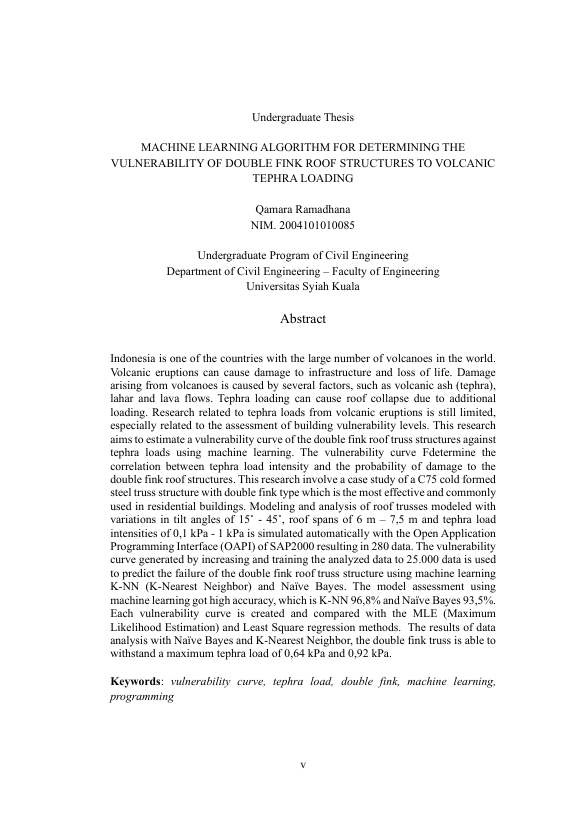 Undergraduate Thesis

MACHINE LEARNING ALGORITHM FOR DETERMINING THE VULNERABILITY OF DOUBLE FINK ROOF STRUCTURES TO VOLCANIC TEPHRA LOADING

Qamara Ramadhana
NIM. 2004101010085

Undergraduate Program of Civil Engineering
Department of Civil Engineering – Faculty of Engineering
Universitas Syiah Kuala

Abstract

Indonesia is one of the countries with the large number of volcanoes in the world. Volcanic eruptions can cause damage to infrastructure and loss of life. Damage arising from volcanoes is caused by several factors, such as volcanic ash (tephra), lahar and lava flows. Tephra loading can cause roof collapse due to additional loading. Research related to tephra loads from volcanic eruptions is still limited, especially related to the assessment of building vulnerability levels. This research aims to estimate a vulnerability curve of the double fink roof truss structures against tephra loads using machine learning. The vulnerability curve Fdetermine the correlation between tephra load intensity and the probability of damage to the double fink roof structures. This research involve a case study of a C75 cold formed steel truss structure with double fink type which is the most effective and commonly used in residential buildings. Modeling and analysis of roof trusses modeled with variations in tilt angles of 15˚ - 45˚, roof spans of 6 m – 7,5 m and tephra load intensities of 0,1 kPa - 1 kPa is simulated automatically with the Open Application Programming Interface (OAPI) of SAP2000 resulting in 280 data. The vulnerability curve generated by increasing and training the analyzed data to 25.000 data is used to predict the failure of the double fink roof truss structure using machine learning K-NN (K-Nearest Neighbor) and Naïve Bayes. The model assessment using machine learning got high accuracy, which is K-NN 96,8% and Naïve Bayes 93,5%. Each vulnerability curve is created and compared with the MLE (Maximum Likelihood Estimation) and Least Square regression methods. The results of data analysis with Naïve Bayes and K-Nearest Neighbor, the double fink truss is able to withstand a maximum tephra load of 0,64 kPa and 0,92 kPa.

Keywords: vulnerability curve, tephra load, double fink, machine learning, programming

v